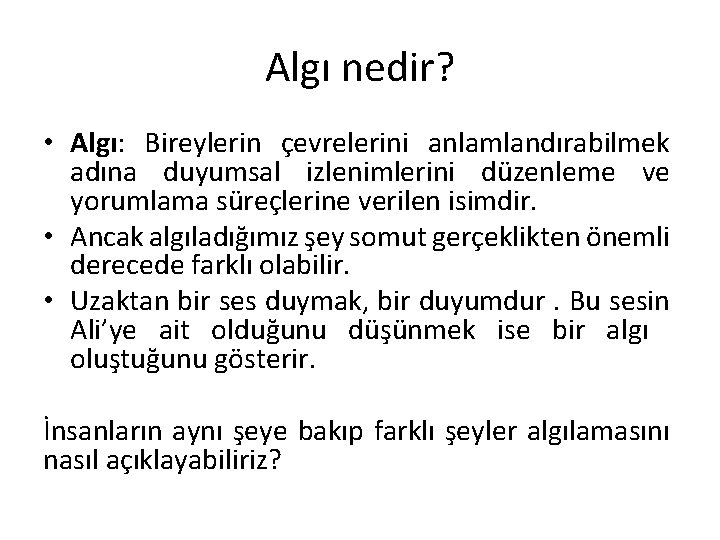 Algı nedir?

• Algı: Bireylerin çevrelerini anlamlandırabilmek adına duyumsal izlenimlerini düzenleme ve yorumlama süreçlerine verilen isimdir.
• Ancak algıladığımız şey somut gerçeklikten önemli derecede farklı olabilir.
• Uzaktan bir ses duymak, bir duyumdur . Bu sesin Ali'ye ait olduğunu düşünmek ise bir algı oluştuğunu gösterir.

İnsanların aynı şeye bakıp farklı şeyler algılamasını nasıl açıklayabiliriz?